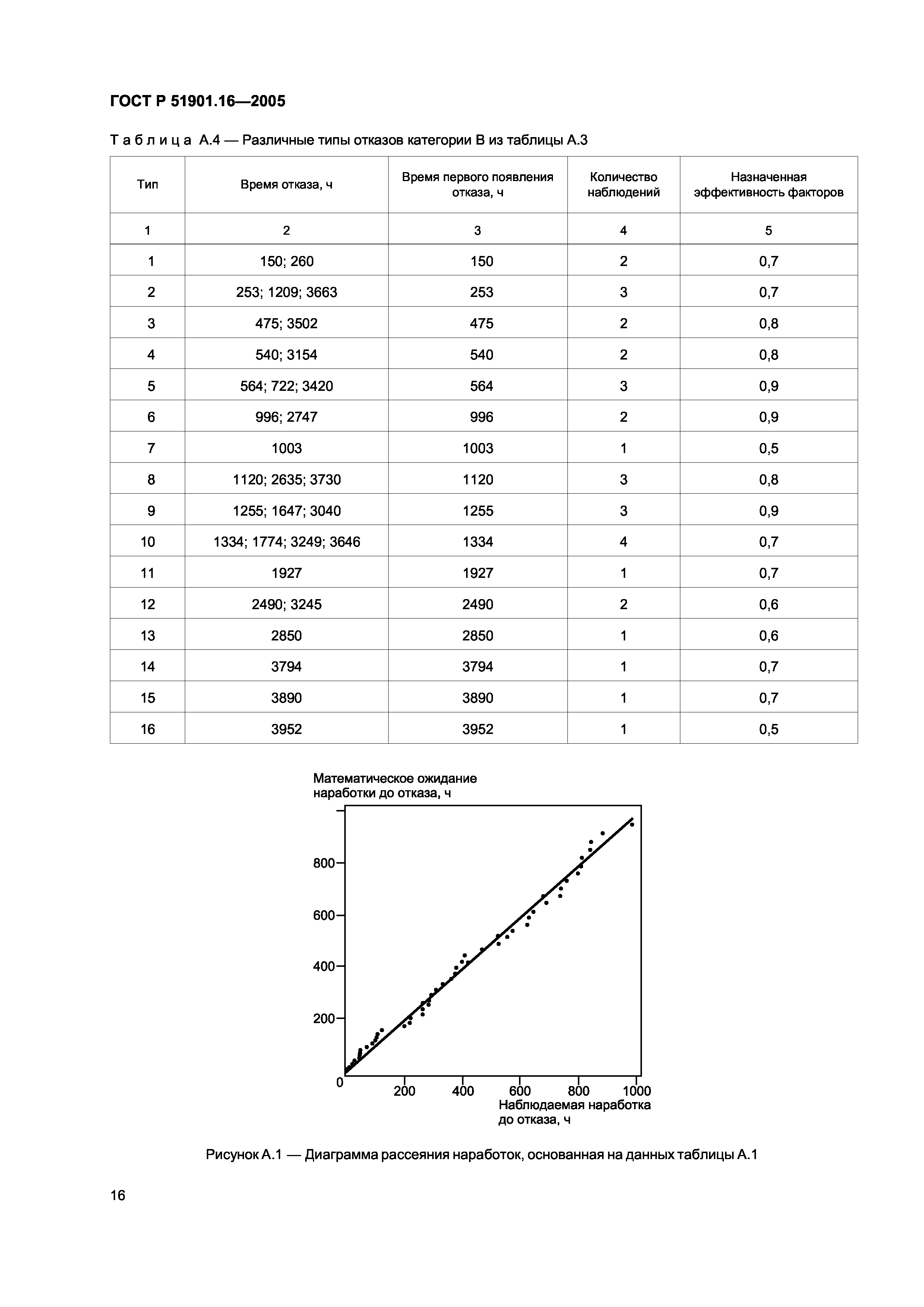 ГОСТ Р 51901.16—2005

Таблица А.4 — Различные типы отказов категории В из таблицы А.3

| Тип | Время отказа, ч | Время первого появления отказа, ч | Количество наблюдений | Назначенная эффективность факторов |
|---|---|---|---|---|
| 1 | 2 | 3 | 4 | 5 |
| 1 | 150; 260 | 150 | 2 | 0,7 |
| 2 | 253; 1209; 3663 | 253 | 3 | 0,7 |
| 3 | 475; 3502 | 475 | 2 | 0,8 |
| 4 | 540; 3154 | 540 | 2 | 0,8 |
| 5 | 564; 722; 3420 | 564 | 3 | 0,9 |
| 6 | 996; 2747 | 996 | 2 | 0,9 |
| 7 | 1003 | 1003 | 1 | 0,5 |
| 8 | 1120; 2635; 3730 | 1120 | 3 | 0,8 |
| 9 | 1255; 1647; 3040 | 1255 | 3 | 0,9 |
| 10 | 1334; 1774; 3249; 3646 | 1334 | 4 | 0,7 |
| 11 | 1927 | 1927 | 1 | 0,7 |
| 12 | 2490; 3245 | 2490 | 2 | 0,6 |
| 13 | 2850 | 2850 | 1 | 0,6 |
| 14 | 3794 | 3794 | 1 | 0,7 |
| 15 | 3890 | 3890 | 1 | 0,7 |
| 16 | 3952 | 3952 | 1 | 0,5 |

Математическое ожидание наработки до отказа, ч

800
600
400
200
0
200
400
600
800
1000

Наблюдаемая наработка до отказа, ч

Рисунок А.1 — Диаграмма рассеяния наработок, основанная на данных таблицы А.1

16